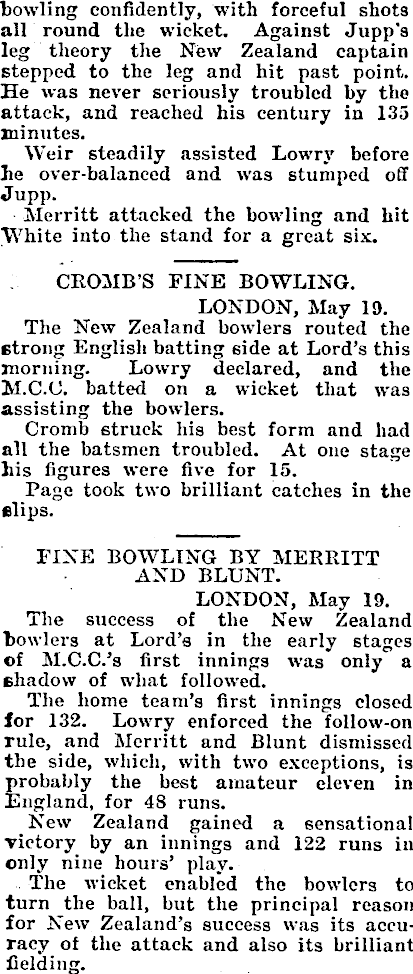 bowling confidently, with forceful shots all round the wicket. Against Jupp's leg theory the New Zealand captain stepped to the leg and hit past point. He was never seriously troubled by the attack, and reached his century in 135 minutes.

Weir steadily assisted Lowry before he over-balanced and was stumped off Jupp.

Merritt attacked the bowling and hit White into the stand for a great six.

CROMB'S FINE BOWLING.

LONDON, May 19.

The New Zealand bowlers routed the strong English batting side at Lord's this morning. Lowry declared, and the M.C.C. batted on a wicket that was assisting the bowlers.

Cromb struck his best form and had all the batsmen troubled. At one stage his figures were five for 15.

Page took two brilliant catches in the slips.

FINE BOWLING BY MERRITT AND BLUNT.

LONDON, May 19.

The success of the New Zealand bowlers at Lord's in the early stages of M.C.C.'s first innings was only a shadow of what followed.

The home team's first innings closed for 132. Lowry enforced the follow-on rule, and Merritt and Blunt dismissed the side, which, with two exceptions, is probably the best amateur eleven in England, for 48 runs.

New Zealand gained a sensational victory by an innings and 122 runs in only nine hours' play.

The wicket enabled the bowlers to turn the ball, but the principal reason for New Zealand's success was its accuracy of the attack and also its brilliant fielding.